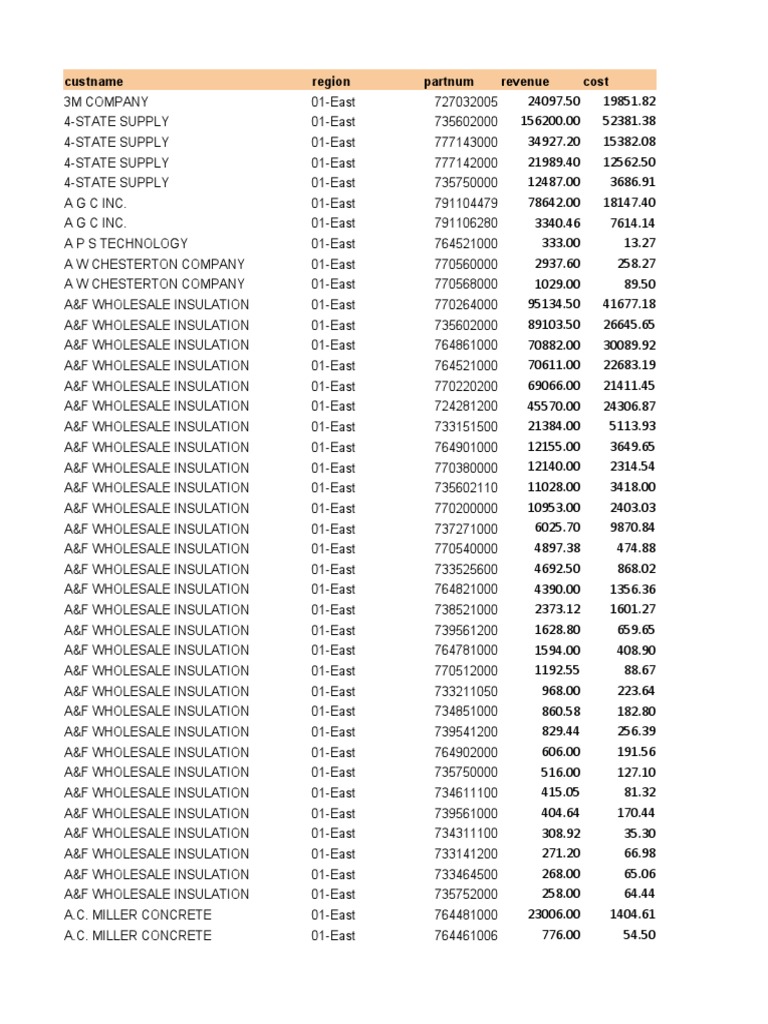 | custname | region | partnum | revenue | cost |
|---|---|---|---|---|
| 3M COMPANY | 01-East | 727032005 | 24097.50 | 19851.82 |
| 4-STATE SUPPLY | 01-East | 735602000 | 156200.00 | 52381.38 |
| 4-STATE SUPPLY | 01-East | 777143000 | 34927.20 | 15382.08 |
| 4-STATE SUPPLY | 01-East | 777142000 | 21989.40 | 12562.50 |
| 4-STATE SUPPLY | 01-East | 735750000 | 12487.00 | 3686.91 |
| A G C INC. | 01-East | 791104479 | 78642.00 | 18147.40 |
| A G C INC. | 01-East | 791106280 | 3340.46 | 7614.14 |
| A P S TECHNOLOGY | 01-East | 764521000 | 333.00 | 13.27 |
| A W CHESTERTON COMPANY | 01-East | 770560000 | 2937.60 | 258.27 |
| A W CHESTERTON COMPANY | 01-East | 770568000 | 1029.00 | 89.50 |
| A&F WHOLESALE INSULATION | 01-East | 770264000 | 95134.50 | 41677.18 |
| A&F WHOLESALE INSULATION | 01-East | 735602000 | 89103.50 | 26645.65 |
| A&F WHOLESALE INSULATION | 01-East | 764861000 | 70882.00 | 30089.92 |
| A&F WHOLESALE INSULATION | 01-East | 764521000 | 70611.00 | 22683.19 |
| A&F WHOLESALE INSULATION | 01-East | 770220200 | 69066.00 | 21411.45 |
| A&F WHOLESALE INSULATION | 01-East | 724281200 | 45570.00 | 24306.87 |
| A&F WHOLESALE INSULATION | 01-East | 733151500 | 21384.00 | 5113.93 |
| A&F WHOLESALE INSULATION | 01-East | 764901000 | 12155.00 | 3649.65 |
| A&F WHOLESALE INSULATION | 01-East | 770380000 | 12140.00 | 2314.54 |
| A&F WHOLESALE INSULATION | 01-East | 735602110 | 11028.00 | 3418.00 |
| A&F WHOLESALE INSULATION | 01-East | 770200000 | 10953.00 | 2403.03 |
| A&F WHOLESALE INSULATION | 01-East | 737271000 | 6025.70 | 9870.84 |
| A&F WHOLESALE INSULATION | 01-East | 770540000 | 4897.38 | 474.88 |
| A&F WHOLESALE INSULATION | 01-East | 733525600 | 4692.50 | 868.02 |
| A&F WHOLESALE INSULATION | 01-East | 764821000 | 4390.00 | 1356.36 |
| A&F WHOLESALE INSULATION | 01-East | 738521000 | 2373.12 | 1601.27 |
| A&F WHOLESALE INSULATION | 01-East | 739561200 | 1628.80 | 659.65 |
| A&F WHOLESALE INSULATION | 01-East | 764781000 | 1594.00 | 408.90 |
| A&F WHOLESALE INSULATION | 01-East | 770512000 | 1192.55 | 88.67 |
| A&F WHOLESALE INSULATION | 01-East | 733211050 | 968.00 | 223.64 |
| A&F WHOLESALE INSULATION | 01-East | 734851000 | 860.58 | 182.80 |
| A&F WHOLESALE INSULATION | 01-East | 739541200 | 829.44 | 256.39 |
| A&F WHOLESALE INSULATION | 01-East | 764902000 | 606.00 | 191.56 |
| A&F WHOLESALE INSULATION | 01-East | 735750000 | 516.00 | 127.10 |
| A&F WHOLESALE INSULATION | 01-East | 734611100 | 415.05 | 81.32 |
| A&F WHOLESALE INSULATION | 01-East | 739561000 | 404.64 | 170.44 |
| A&F WHOLESALE INSULATION | 01-East | 734311100 | 308.92 | 35.30 |
| A&F WHOLESALE INSULATION | 01-East | 733141200 | 271.20 | 66.98 |
| A&F WHOLESALE INSULATION | 01-East | 733464500 | 268.00 | 65.06 |
| A&F WHOLESALE INSULATION | 01-East | 735752000 | 258.00 | 64.44 |
| A.C. MILLER CONCRETE | 01-East | 764481000 | 23006.00 | 1404.61 |
| A.C. MILLER CONCRETE | 01-East | 764461006 | 776.00 | 54.50 |